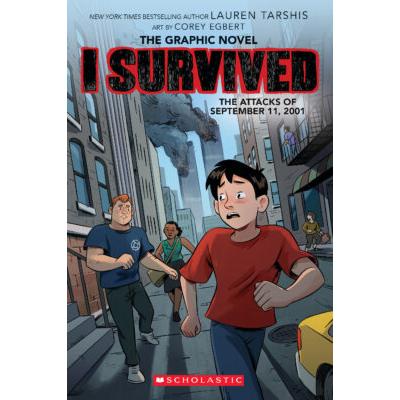 NEW YORK TIMES BESTSELLING AUTHOR LAUREN TARSHIS
ART BY COREY EGBERT

THE GRAPHIC NOVEL
I SURVIVED
THE ATTACKS OF SEPTEMBER 11, 2001

SCHOLASTIC